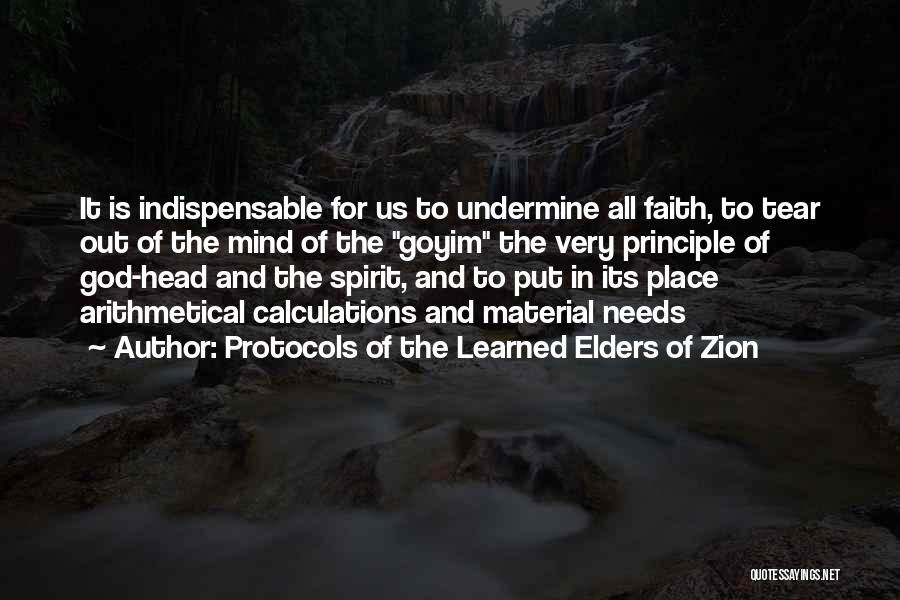 It is indispensable for us to undermine all faith, to tear out of the mind of the "goyim" the very principle of god-head and the spirit, and to put in its place arithmetical calculations and material needs
~ Author: Protocols of the Learned Elders of Zion

QUOTESSAYINGS.NET